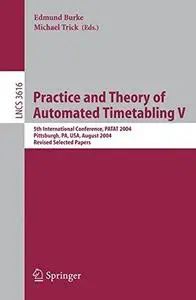 Edmund Burke
Michael Trick (Eds.)

LNCS 3616

Practice and Theory of Automated Timetabling V

5th International Conference, PATAT 2004
Pittsburgh, PA, USA, August 2004
Revised Selected Papers

Springer